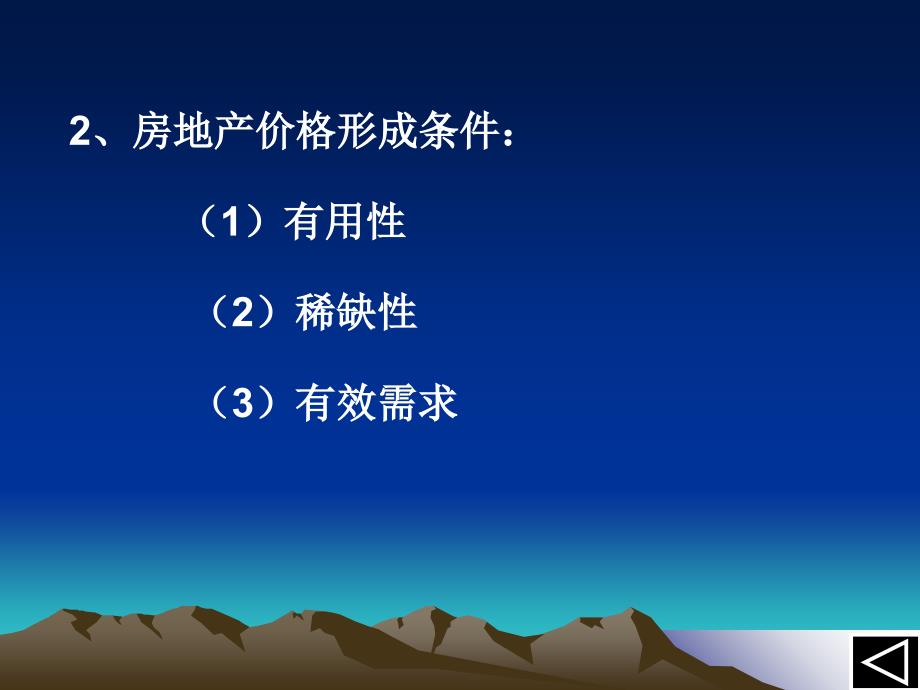 2、房地产价格形成条件：

（1）有用性

（2）稀缺性

（3）有效需求